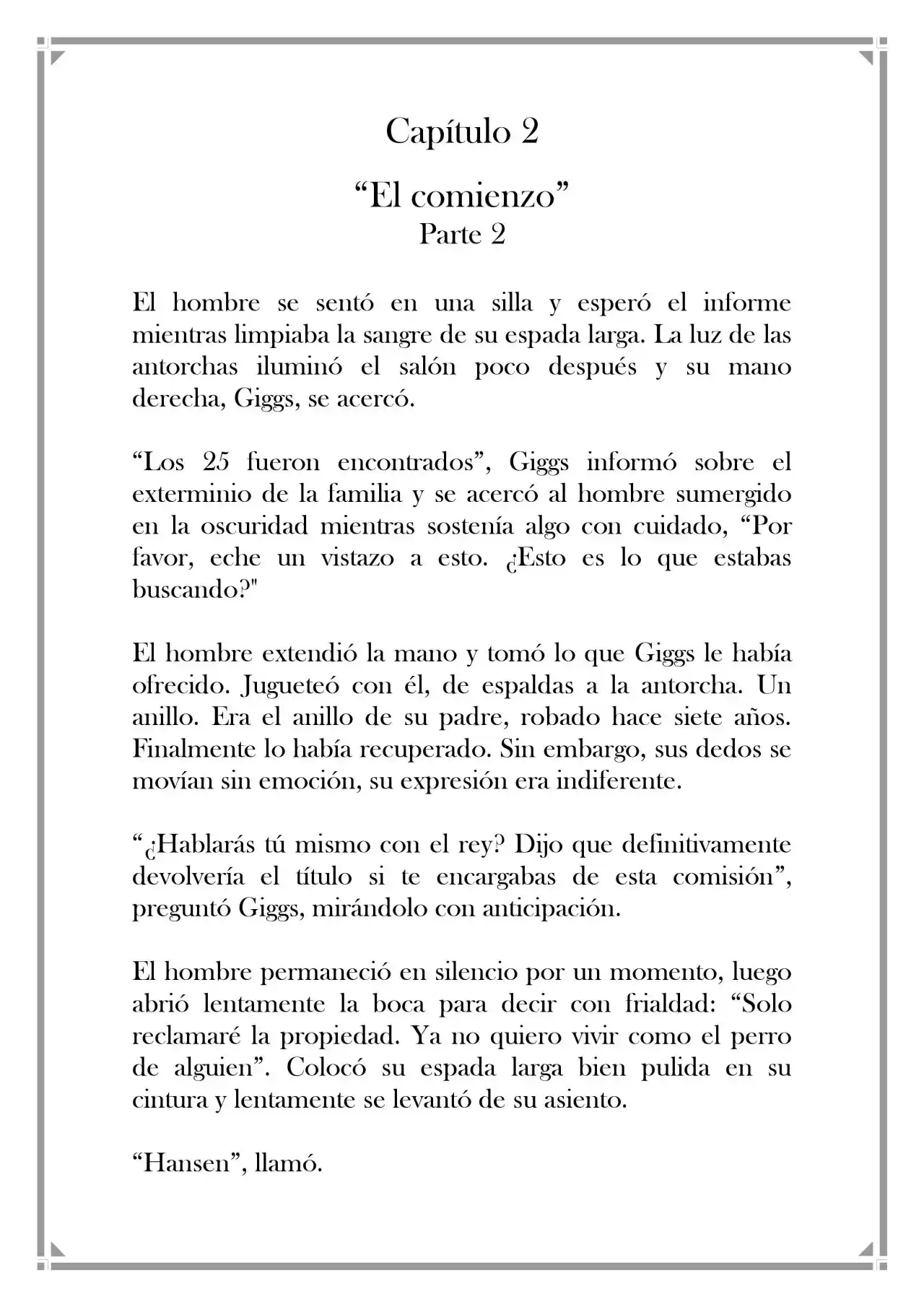 Capítulo 2

"El comienzo"
Parte 2

El hombre se sentó en una silla y esperó el informe mientras limpiaba la sangre de su espada larga. La luz de las antorchas iluminó el salón poco después y su mano derecha, Giggs, se acercó.

"Los 25 fueron encontrados", Giggs informó sobre el exterminio de la familia y se acercó al hombre sumergido en la oscuridad mientras sostenía algo con cuidado, "Por favor, eche un vistazo a esto. ¿Esto es lo que estabas buscando?"

El hombre extendió la mano y tomó lo que Giggs le había ofrecido. Jugueteó con él, de espaldas a la antorcha. Un anillo. Era el anillo de su padre, robado hace siete años. Finalmente lo había recuperado. Sin embargo, sus dedos se movían sin emoción, su expresión era indiferente.

"¿Hablarás tú mismo con el rey? Dijo que definitivamente devolvería el título si te encargabas de esta comisión", preguntó Giggs, mirándolo con anticipación.

El hombre permaneció en silencio por un momento, luego abrió lentamente la boca para decir con frialdad: "Solo reclamaré la propiedad. Ya no quiero vivir como el perro de alguien". Colocó su espada larga bien pulida en su cintura y lentamente se levantó de su asiento.

"Hansen", llamó.